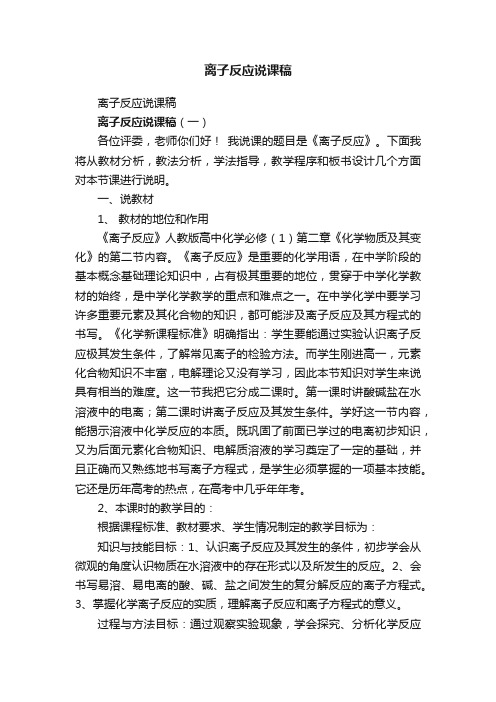 离子反应说课稿

离子反应说课稿

离子反应说课稿（一）

各位评委，老师你们好！ 我说课的题目是《离子反应》。下面我将从教材分析，教法分析，学法指导，教学程序和板书设计几个方面对本节课进行说明。

一、说教材

1、 教材的地位和作用

《离子反应》人教版高中化学必修（1）第二章《化学物质及其变化》的第二节内容。《离子反应》是重要的化学用语，在中学阶段的基本概念基础理论知识中，占有极其重要的地位，贯穿于中学化学教材的始终，是中学化学教学的重点和难点之一。在中学化学中要学习许多重要元素及其化合物的知识，都可能涉及离子反应及其方程式的书写。《化学新课程标准》明确指出：学生要能通过实验认识离子反应极其发生条件，了解常见离子的检验方法。而学生刚进高一，元素化合物知识不丰富，电解理论又没有学习，因此本节知识对学生来说具有相当的难度。这一节我把它分成二课时。第一课时讲酸碱盐在水溶液中的电离；第二课时讲离子反应及其发生条件。学好这一节内容，能揭示溶液中化学反应的本质。既巩固了前面已学过的电离初步知识，又为后面元素化合物知识、电解质溶液的学习奠定了一定的基础，并且正确而又熟练地书写离子方程式，是学生必须掌握的一项基本技能。它还是历年高考的热点，在高考中几乎年年考。

2、本课时的教学目的：

根据课程标准、教材要求、学生情况制定的教学目标为：

知识与技能目标：1、认识离子反应及其发生的条件，初步学会从微观的角度认识物质在水溶液中的存在形式以及所发生的反应。2、会书写易溶、易电离的酸、碱、盐之间发生的复分解反应的离子方程式。3、掌握化学离子反应的实质，理解离子反应和离子方程式的意义。

过程与方法目标：通过观察实验现象，学会探究、分析化学反应